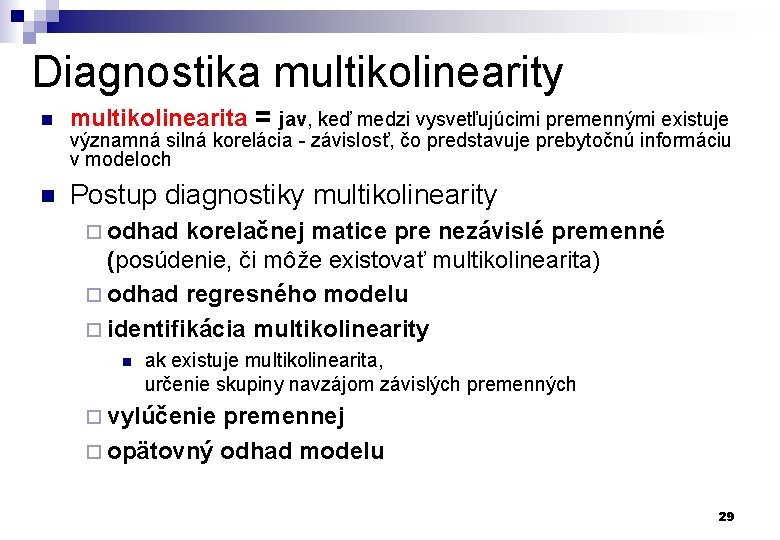 Diagnostika multikolinearity

• multikolinearita = jav, keď medzi vysvetľujúcimi premennými existuje významná silná korelácia - závislosť, čo predstavuje prebytočnú informáciu v modeloch

• Postup diagnostiky multikolinearity

☐ odhad korelačnej matice pre nezávislé premenné (posúdenie, či môže existovať multikolinearita)

☐ odhad regresného modelu

☐ identifikácia multikolinearity

• ak existuje multikolinearita, určenie skupiny navzájom závislých premenných

☐ vylúčenie premennej

☐ opätovný odhad modelu

29